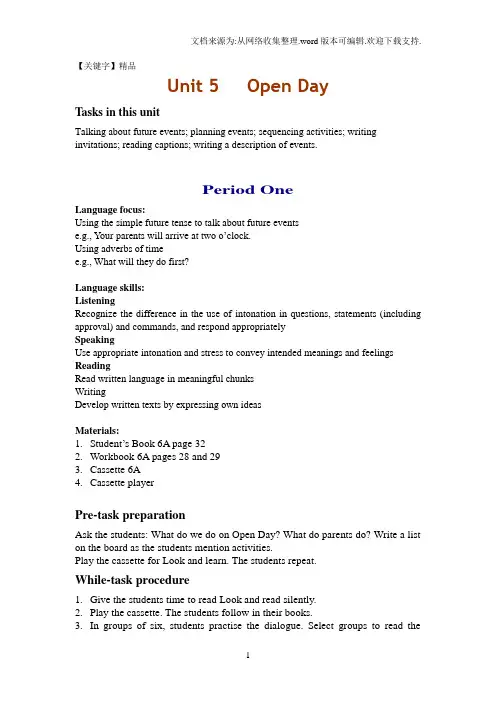 文档来源为:从网络收集整理.word版本可编辑.欢迎下载支持.

【关键字】精品

Unit 5 Open Day

Tasks in this unit

Talking about future events; planning events; sequencing activities; writing invitations; reading captions; writing a description of events.

Period One

Language focus:
Using the simple future tense to talk about future events
e.g., Your parents will arrive at two o'clock.
Using adverbs of time
e.g., What will they do first?

Language skills:
Listening
Recognize the difference in the use of intonation in questions, statements (including approval) and commands, and respond appropriately
Speaking
Use appropriate intonation and stress to convey intended meanings and feelings
Reading
Read written language in meaningful chunks
Writing
Develop written texts by expressing own ideas

Materials:
1. Student's Book 6A page 32
2. Workbook 6A pages 28 and 29
3. Cassette 6A
4. Cassette player

Pre-task preparation

Ask the students: What do we do on Open Day? What do parents do? Write a list on the board as the students mention activities.
Play the cassette for Look and learn. The students repeat.

While-task procedure

1. Give the students time to read Look and read silently.
2. Play the cassette. The students follow in their books.
3. In groups of six, students practise the dialogue. Select groups to read the

1